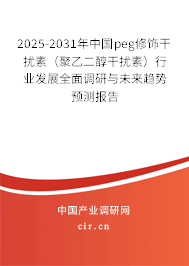 2025-2031年中国peg修饰干扰素（聚乙二醇干扰素）行业发展全面调研与未来趋势预测报告

中国产业调研网

cir.cn